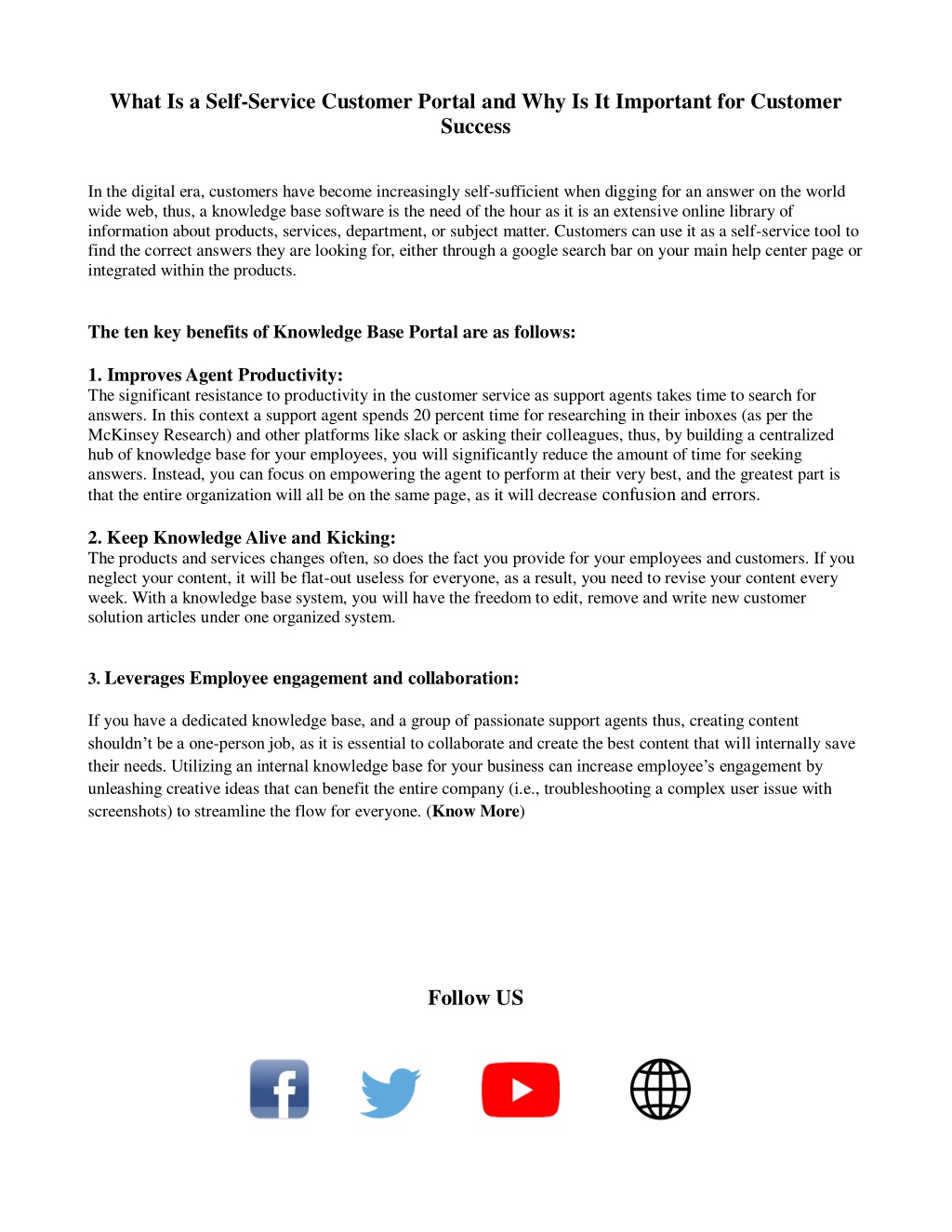 What Is a Self-Service Customer Portal and Why Is It Important for Customer Success

In the digital era, customers have become increasingly self-sufficient when digging for an answer on the world wide web, thus, a knowledge base software is the need of the hour as it is an extensive online library of information about products, services, department, or subject matter. Customers can use it as a self-service tool to find the correct answers they are looking for, either through a google search bar on your main help center page or integrated within the products.

The ten key benefits of Knowledge Base Portal are as follows:

1. Improves Agent Productivity:
The significant resistance to productivity in the customer service as support agents takes time to search for answers. In this context a support agent spends 20 percent time for researching in their inboxes (as per the McKinsey Research) and other platforms like slack or asking their colleagues, thus, by building a centralized hub of knowledge base for your employees, you will significantly reduce the amount of time for seeking answers. Instead, you can focus on empowering the agent to perform at their very best, and the greatest part is that the entire organization will all be on the same page, as it will decrease confusion and errors.

2. Keep Knowledge Alive and Kicking:
The products and services changes often, so does the fact you provide for your employees and customers. If you neglect your content, it will be flat-out useless for everyone, as a result, you need to revise your content every week. With a knowledge base system, you will have the freedom to edit, remove and write new customer solution articles under one organized system.

3. Leverages Employee engagement and collaboration:

If you have a dedicated knowledge base, and a group of passionate support agents thus, creating content shouldn't be a one-person job, as it is essential to collaborate and create the best content that will internally save their needs. Utilizing an internal knowledge base for your business can increase employee's engagement by unleashing creative ideas that can benefit the entire company (i.e., troubleshooting a complex user issue with screenshots) to streamline the flow for everyone. (Know More)

Follow US